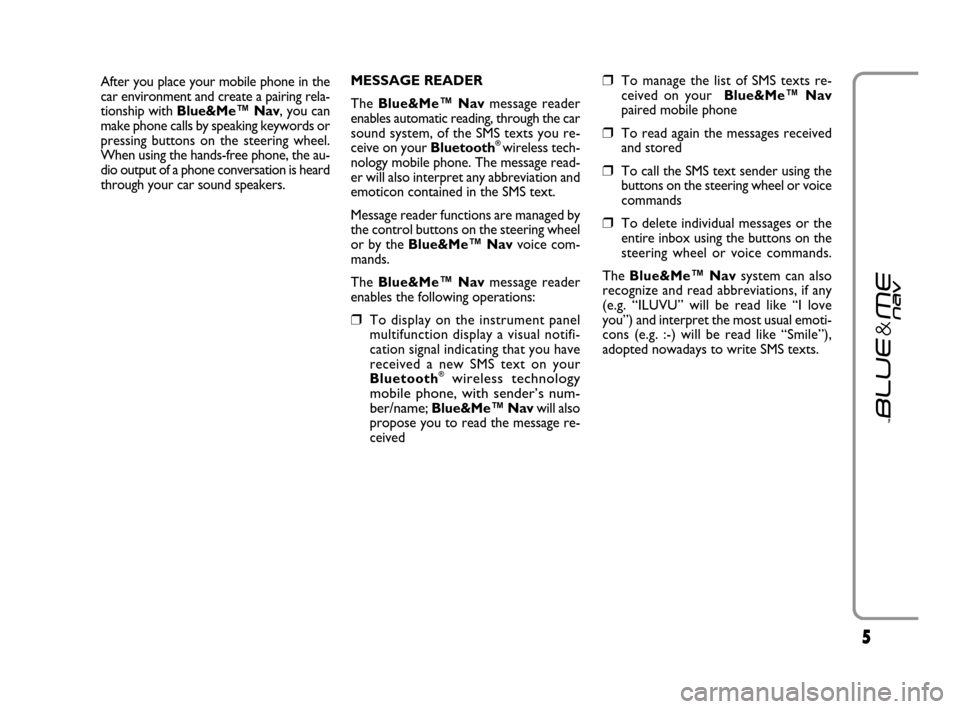 After you place your mobile phone in the car environment and create a pairing relationship with Blue&Me™ Nav, you can make phone calls by speaking keywords or pressing buttons on the steering wheel. When using the hands-free phone, the audio output of a phone conversation is heard through your car sound speakers.

MESSAGE READER

The Blue&Me™ Nav message reader enables automatic reading, through the car sound system, of the SMS texts you receive on your Bluetooth® wireless technology mobile phone. The message reader will also interpret any abbreviation and emoticon contained in the SMS text.

Message reader functions are managed by the control buttons on the steering wheel or by the Blue&Me™ Nav voice commands.

The Blue&Me™ Nav message reader enables the following operations:

❒ To display on the instrument panel multifunction display a visual notification signal indicating that you have received a new SMS text on your Bluetooth® wireless technology mobile phone, with sender's number/name; Blue&Me™ Nav will also propose you to read the message received

❒ To manage the list of SMS texts received on your Blue&Me™ Nav paired mobile phone

❒ To read again the messages received and stored

❒ To call the SMS text sender using the buttons on the steering wheel or voice commands

❒ To delete individual messages or the entire inbox using the buttons on the steering wheel or voice commands.

The Blue&Me™ Nav system can also recognize and read abbreviations, if any (e.g. "ILUVU" will be read like "I love you") and interpret the most usual emoticons (e.g. :-) will be read like "Smile"), adopted nowadays to write SMS texts.

BLUE&ME nav

5

carmanualsonline.info